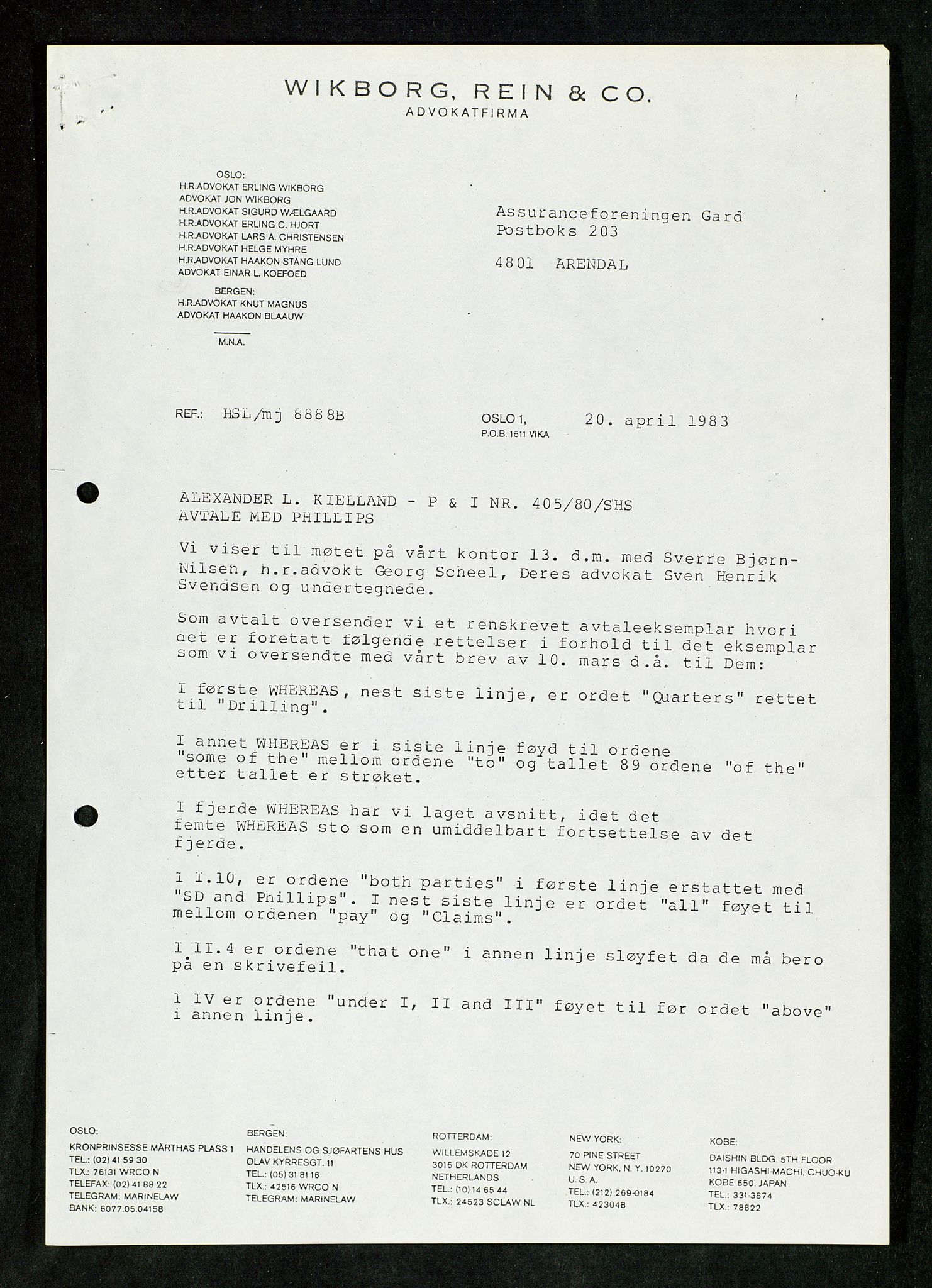 WIKBORG, REIN & CO.
ADVOKATFIRMA

OSLO:
H.R.ADVOKAT ERLING WIKBORG
ADVOKAT JON WIKBORG
H.R.ADVOKAT SIGURD WÆLGAARD
H.R.ADVOKAT ERLING C. HJORT
H.R.ADVOKAT LARS A. CHRISTENSEN
H.R.ADVOKAT HELGE MYHRE
H.R.ADVOKAT HAAKON STANG LUND
ADVOKAT EINAR L. KOEFOED
BERGEN:
H.R.ADVOKAT KNUT MAGNUS
ADVOKAT HAAKON BLAAUW
M.N.A.

Assuranceforeningen Gard
Postboks 203

4801 ARENDAL

REF.: HSL/mj 8888B

OSLO 1,
P.O.B. 1511 VIKA

20. april 1983

ALEXANDER L. KIELLAND - P & I NR. 405/80/SHS
AVTALE MED PHILLIPS

Vi viser til møtet på vårt kontor 13. d.m. med Sverre Bjørn-Nilsen, h.r.advokt Georg Scheel, Deres advokat Sven Henrik Svendsen og undertegnede.

Som avtalt oversender vi et renskrevet avtaleeksemplar hvori det er foretatt følgende rettelser i forhold til det eksemplar som vi oversendte med vårt brev av 10. mars d.å. til Dem:

I første WHEREAS, nest siste linje, er ordet "Quarters" rettet til "Drilling".

I annet WHEREAS er i siste linje føyd til ordene "some of the" mellom ordene "to" og tallet 89 ordene "of the" etter tallet er strøket.

I fjerde WHEREAS har vi laget avsnitt, idet det femte WHEREAS sto som en umiddelbart fortsettelse av det fjerde.

I I.10, er ordene "both parties" i første linje erstattet med "SD and Phillips". I nest siste linje er ordet "all" føyet til mellom ordenen "pay" og "Claims".

I II.4 er ordene "that one" i annen linje sløyfet da de må bero på en skrivefeil.

I IV er ordene "under I, II and III" føyet til før ordet "above" i annen linje.

OSLO:
KRONPRINSESSE MÄRTHAS PLASS 1
TEL.: (02) 41 59 30
TLX.: 76131 WRCO N
TELEFAX: (02) 41 88 22
TELEGRAM: MARINELAW
BANK: 6077.05.04158

BERGEN:
HANDELENS OG SJØFARTENS HUS
OLAV KYRRESGT. 11
TEL.: (05) 31 81 16
TLX.: 42516 WRCO N
TELEGRAM: MARINELAW

ROTTERDAM:
WILLEMSKADE 12
3016 DK ROTTERDAM
NETHERLANDS
TEL.: (10) 14 65 44
TLX.: 24523 SCLAW NL

NEW YORK:
70 PINE STREET
NEW YORK, N. Y. 10270
U. S. A.
TEL.: (212) 269-0184
TLX.: 423048

KOBE:
DAISHIN BLDG. 5TH FLOOR
113-1 HIGASHI-MACHI, CHUO-KU
KOBE 650. JAPAN
TEL.: 331-3874
TLX.: 78822